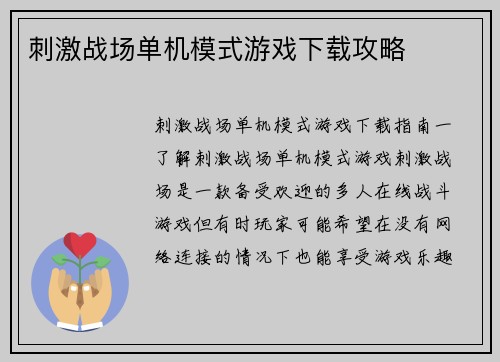 刺激战场单机模式游戏下载攻略

刺激战场单机模式游戏下载指南一了解刺激战场单机模式游戏刺激战场是一款备受欢迎的多人在线战斗游戏但有时玩家可能希望在没有网络连接的情况下也能享受游戏乐趣